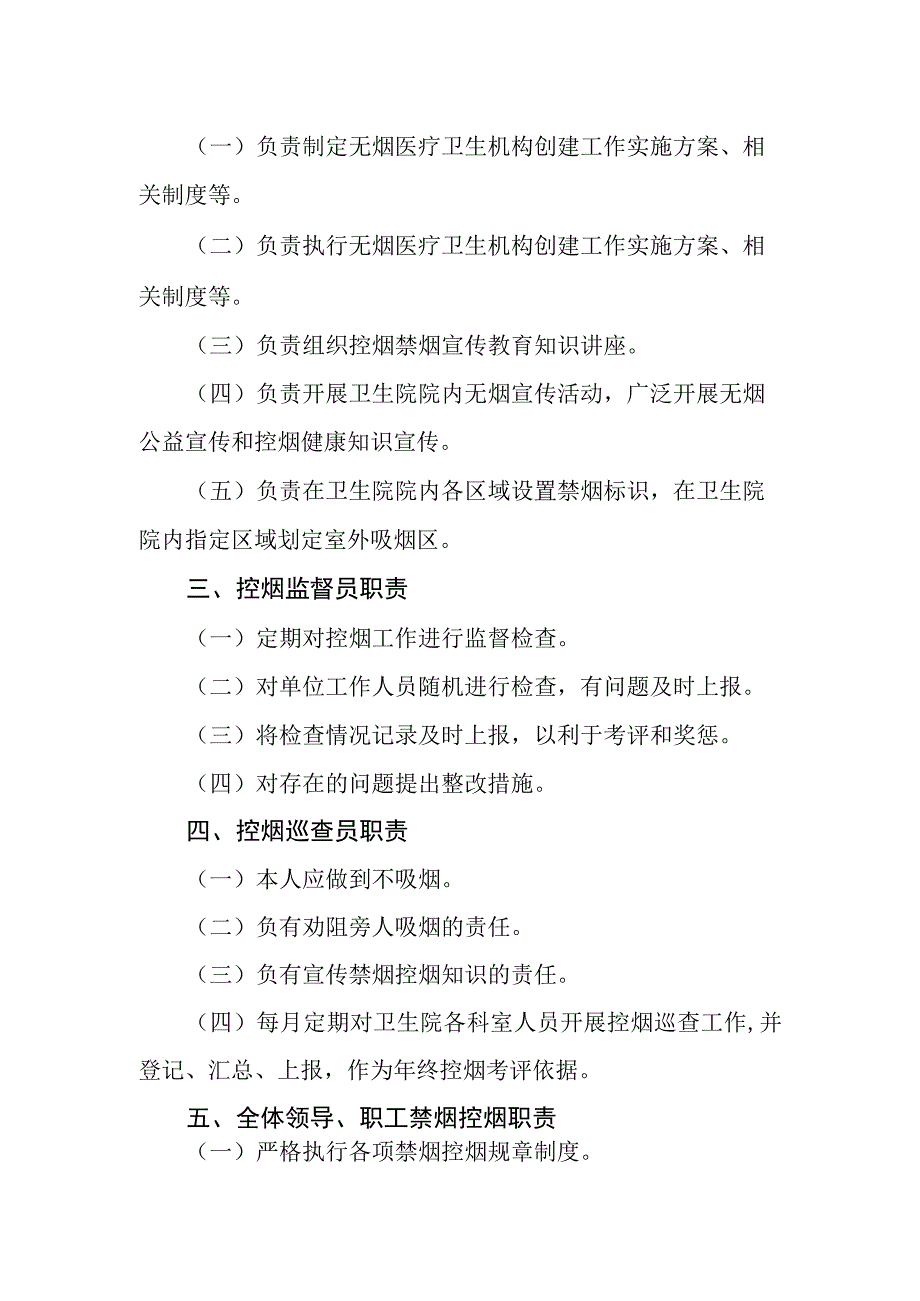 （一）负责制定无烟医疗卫生机构创建工作实施方案、相关制度等。

（二）负责执行无烟医疗卫生机构创建工作实施方案、相关制度等。

（三）负责组织控烟禁烟宣传教育知识讲座。

（四）负责开展卫生院院内无烟宣传活动，广泛开展无烟公益宣传和控烟健康知识宣传。

（五）负责在卫生院院内各区域设置禁烟标识，在卫生院院内指定区域划定室外吸烟区。

三、控烟监督员职责

（一）定期对控烟工作进行监督检查。

（二）对单位工作人员随机进行检查，有问题及时上报。

（三）将检查情况记录及时上报，以利于考评和奖惩。

（四）对存在的问题提出整改措施。

四、控烟巡查员职责

（一）本人应做到不吸烟。

（二）负有劝阻旁人吸烟的责任。

（三）负有宣传禁烟控烟知识的责任。

（四）每月定期对卫生院各科室人员开展控烟巡查工作,并登记、汇总、上报，作为年终控烟考评依据。

五、全体领导、职工禁烟控烟职责

（一）严格执行各项禁烟控烟规章制度。